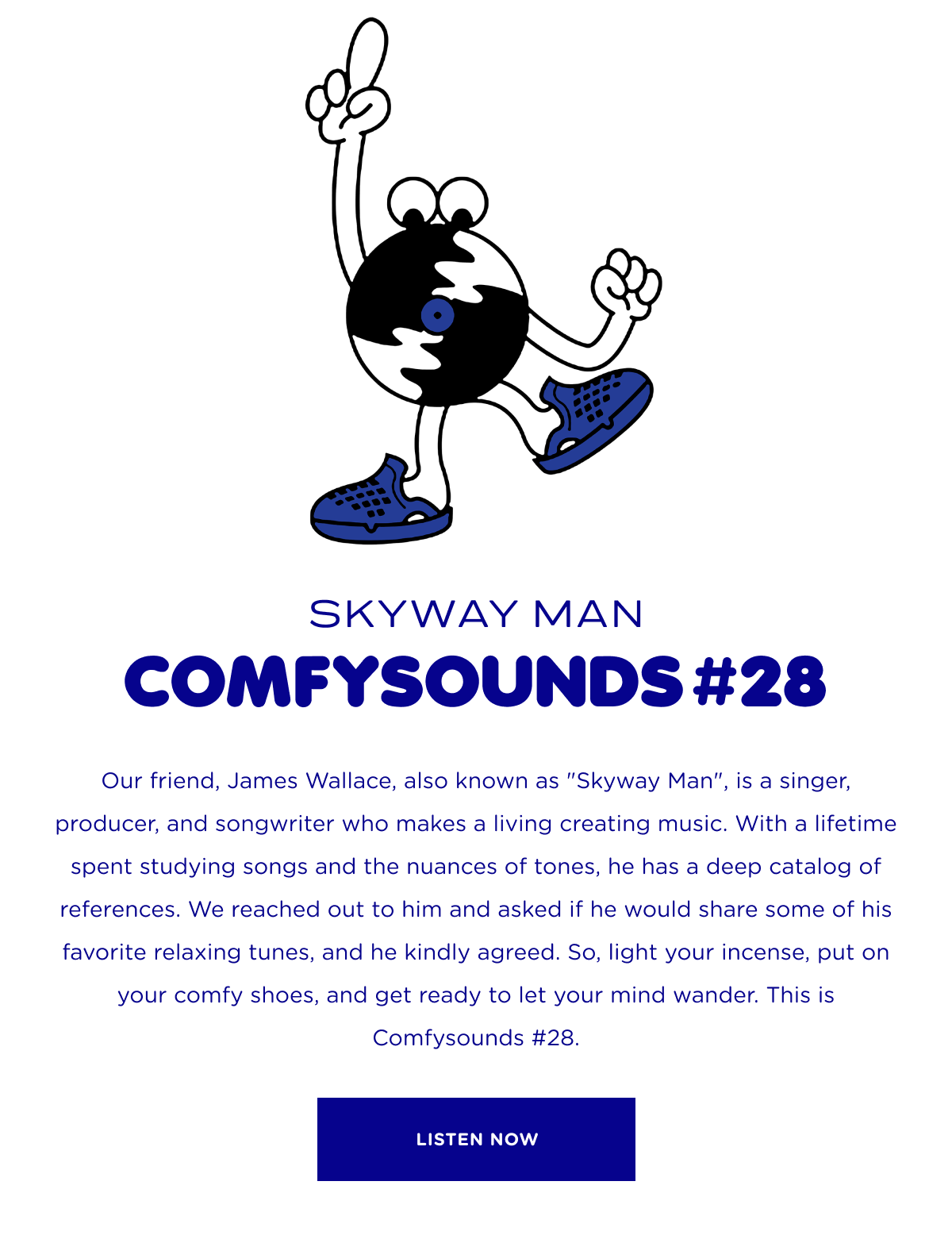 SKYWAY MAN

COMFYSOUNDS #28

Our friend, James Wallace, also known as "Skyway Man", is a singer, producer, and songwriter who makes a living creating music. With a lifetime spent studying songs and the nuances of tones, he has a deep catalog of references. We reached out to him and asked if he would share some of his favorite relaxing tunes, and he kindly agreed. So, light your incense, put on your comfy shoes, and get ready to let your mind wander. This is Comfysounds #28.

LISTEN NOW